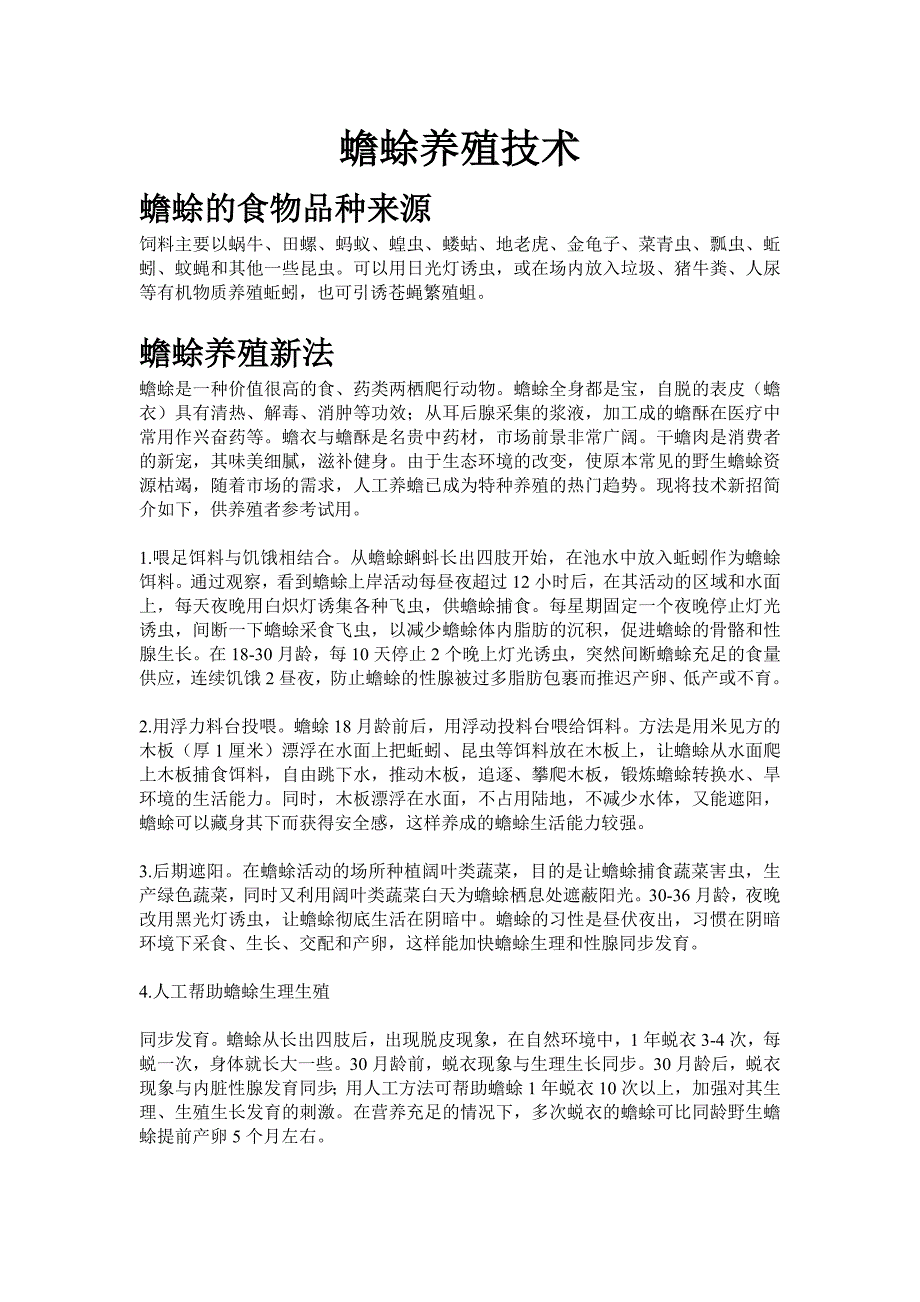 蟾蜍养殖技术

蟾蜍的食物品种来源

饲料主要以蜗牛、田螺、蚂蚁、蝗虫、蝼蛄、地老虎、金龟子、菜青虫、瓢虫、蚯蚓、蚊蝇和其他一些昆虫。可以用日光灯诱虫，或在场内放入垃圾、猪牛粪、人尿等有机物质养殖蚯蚓，也可引诱苍蝇繁殖蛆。

蟾蜍养殖新法

蟾蜍是一种价值很高的食、药类两栖爬行动物。蟾蜍全身都是宝，自脱的表皮（蟾衣）具有清热、解毒、消肿等功效；从耳后腺采集的浆液，加工成的蟾酥在医疗中常用作兴奋药等。蟾衣与蟾酥是名贵中药材，市场前景非常广阔。干蟾肉是消费者的新宠，其味美细腻，滋补健身。由于生态环境的改变，使原本常见的野生蟾蜍资源枯竭，随着市场的需求，人工养蟾已成为特种养殖的热门趋势。现将技术新招简介如下，供养殖者参考试用。

1.喂足饵料与饥饿相结合。从蟾蜍蝌蚪长出四肢开始，在池水中放入蚯蚓作为蟾蜍饵料。通过观察，看到蟾蜍上岸活动每昼夜超过 12 小时后，在其活动的区域和水面上，每天夜晚用白炽灯诱集各种飞虫，供蟾蜍捕食。每星期固定一个夜晚停止灯光诱虫，间断一下蟾蜍采食飞虫，以减少蟾蜍体内脂肪的沉积，促进蟾蜍的骨骼和性腺生长。在 18-30 月龄，每 10 天停止 2 个晚上灯光诱虫，突然间断蟾蜍充足的食量供应，连续饥饿 2 昼夜，防止蟾蜍的性腺被过多脂肪包裹而推迟产卵、低产或不育。

2.用浮力料台投喂。蟾蜍 18 月龄前后，用浮动投料台喂给饵料。方法是用米见方的木板（厚 1 厘米）漂浮在水面上把蚯蚓、昆虫等饵料放在木板上，让蟾蜍从水面爬上木板捕食饵料，自由跳下水，推动木板，追逐、攀爬木板，锻炼蟾蜍转换水、旱环境的生活能力。同时，木板漂浮在水面，不占用陆地，不减少水体，又能遮阳，蟾蜍可以藏身其下而获得安全感，这样养成的蟾蜍生活能力较强。

3.后期遮阳。在蟾蜍活动的场所种植阔叶类蔬菜，目的是让蟾蜍捕食蔬菜害虫，生产绿色蔬菜，同时又利用阔叶类蔬菜白天为蟾蜍栖息处遮蔽阳光。30-36 月龄，夜晚改用黑光灯诱虫，让蟾蜍彻底生活在阴暗中。蟾蜍的习性是昼伏夜出，习惯在阴暗环境下采食、生长、交配和产卵，这样能加快蟾蜍生理和性腺同步发育。

4.人工帮助蟾蜍生理生殖

同步发育。蟾蜍从长出四肢后，出现脱皮现象，在自然环境中，1 年蜕衣 3-4 次，每蜕一次，身体就长大一些。30 月龄前，蜕衣现象与生理生长同步。30 月龄后，蜕衣现象与内脏性腺发育同步；用人工方法可帮助蟾蜍 1 年蜕衣 10 次以上，加强对其生理、生殖生长发育的刺激。在营养充足的情况下，多次蜕衣的蟾蜍可比同龄野生蟾蜍提前产卵 5 个月左右。